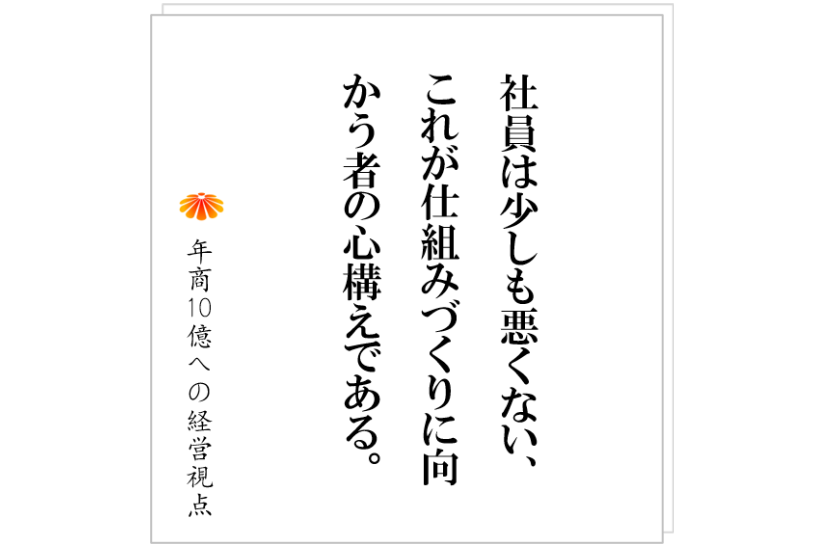 社員は少しも悪くない、これが仕組みづくりに向かう者の心構えである。

年商10億への経営視点